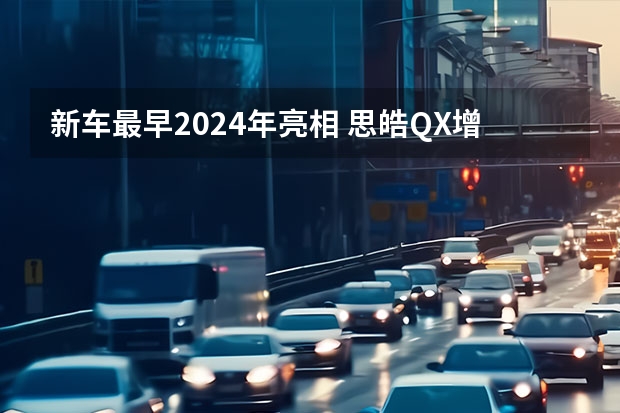 新车最早2024年亮相 思皓QX增